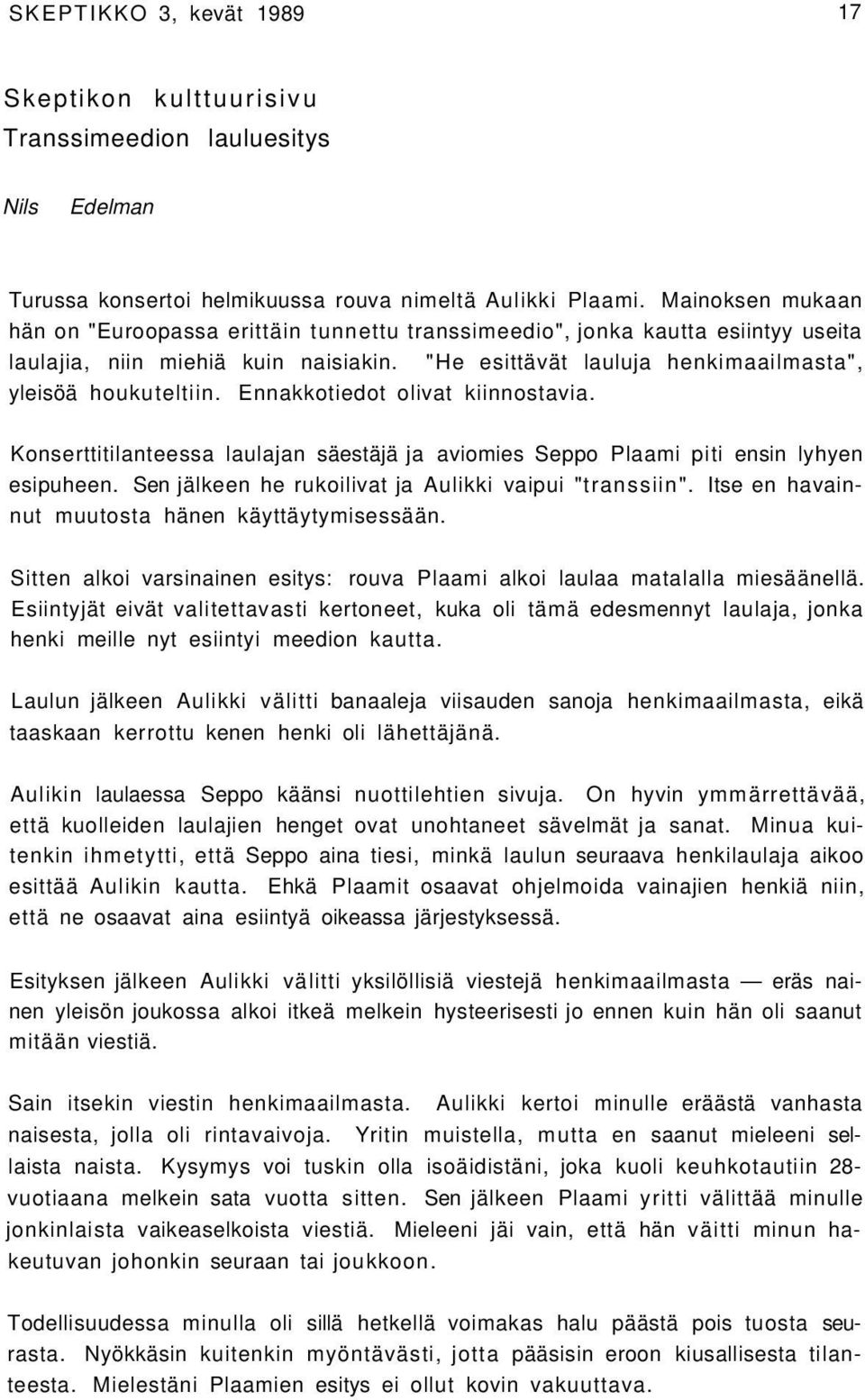 SKEPTIKKO 3, kevät 1989

17

Skeptikon kulttuurisivu
Transsimeedion lauluesitys

Nils Edelman

Turussa konsertoi helmikuussa rouva nimeltä Aulikki Plaami. Mainoksen mukaan hän on "Euroopassa erittäin tunnettu transsimeedio", jonka kautta esiintyy useita laulajia, niin miehiä kuin naisiakin. "He esittävät lauluja henkimaailmasta", yleisöä houkuteltiin. Ennakkotiedot olivat kiinnostavia.

Konserttitilanteessa laulajan säestäjä ja aviomies Seppo Plaami piti ensin lyhyen esipuheen. Sen jälkeen he rukoilivat ja Aulikki vaipui "transsiin". Itse en havainnut muutosta hänen käyttäytymisessään.

Sitten alkoi varsinainen esitys: rouva Plaami alkoi laulaa matalalla miesäänellä. Esiintyjät eivät valitettavasti kertoneet, kuka oli tämä edesmennyt laulaja, jonka henki meille nyt esiintyi meedion kautta.

Laulun jälkeen Aulikki välitti banaaleja viisauden sanoja henkimaailmasta, eikä taaskaan kerrottu kenen henki oli lähettäjänä.

Aulikin laulaessa Seppo käänsi nuottilehtien sivuja. On hyvin ymmärrettävää, että kuolleiden laulajien henget ovat unohtaneet sävelmät ja sanat. Minua kuitenkin ihmetytti, että Seppo aina tiesi, minkä laulun seuraava henkilaulaja aikoo esittää Aulikin kautta. Ehkä Plaamit osaavat ohjelmoida vainajien henkiä niin, että ne osaavat aina esiintyä oikeassa järjestyksessä.

Esityksen jälkeen Aulikki välitti yksilöllisiä viestejä henkimaailmasta — eräs nainen yleisön joukossa alkoi itkeä melkein hysteerisesti jo ennen kuin hän oli saanut mitään viestiä.

Sain itsekin viestin henkimaailmasta. Aulikki kertoi minulle eräästä vanhasta naisesta, jolla oli rintavaivoja. Yritin muistella, mutta en saanut mieleeni sellaista naista. Kysymys voi tuskin olla isoäidistäni, joka kuoli keuhkotautiin 28-vuotiaana melkein sata vuotta sitten. Sen jälkeen Plaami yritti välittää minulle jonkinlaista vaikeaselkoista viestiä. Mieleeni jäi vain, että hän väitti minun hakeutuvan johonkin seuraan tai joukkoon.

Todellisuudessa minulla oli sillä hetkellä voimakas halu päästä pois tuosta seurasta. Nyökkäsin kuitenkin myöntävästi, jotta pääsisin eroon kiusallisesta tilanteesta. Mielestäni Plaamien esitys ei ollut kovin vakuuttava.